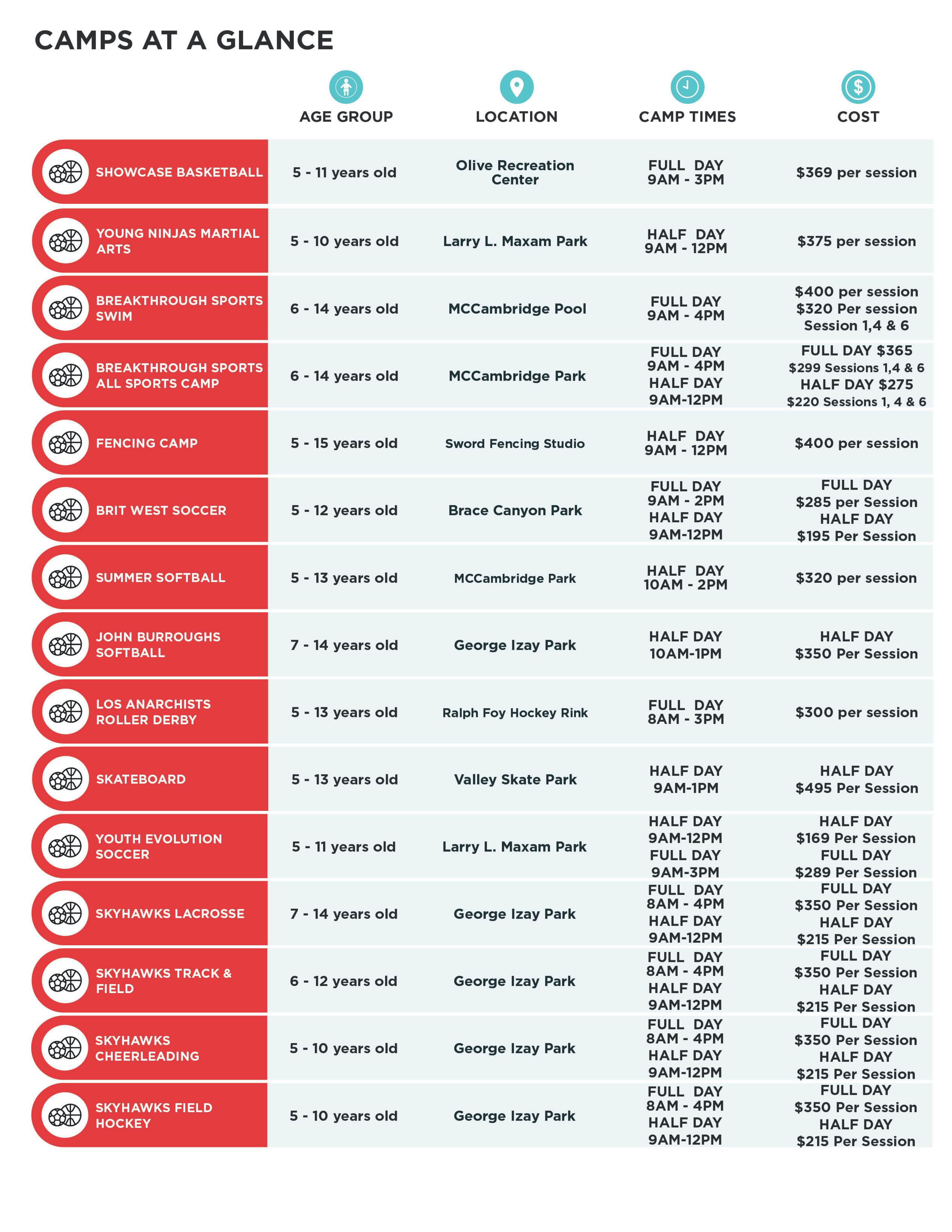 CAMPS AT A GLANCE

|  | AGE GROUP | LOCATION | CAMP TIMES | COST |
|---|---|---|---|---|
| SHOWCASE BASKETBALL | 5 - 11 years old | Olive Recreation Center | FULL DAY 9AM - 3PM | $369 per session |
| YOUNG NINJAS MARTIAL ARTS | 5 - 10 years old | Larry L. Maxam Park | HALF DAY 9AM - 12PM | $375 per session |
| BREAKTHROUGH SPORTS SWIM | 6 - 14 years old | MCCambridge Pool | FULL DAY 9AM - 4PM | $400 per session $320 Per session Session 1,4 & 6 |
| BREAKTHROUGH SPORTS ALL SPORTS CAMP | 6 - 14 years old | MCCambridge Park | FULL DAY 9AM - 4PM HALF DAY 9AM-12PM | FULL DAY $365 $299 Sessions 1,4 & 6 HALF DAY $275 $220 Sessions 1, 4 & 6 |
| FENCING CAMP | 5 - 15 years old | Sword Fencing Studio | HALF DAY 9AM - 12PM | $400 per session |
| BRIT WEST SOCCER | 5 - 12 years old | Brace Canyon Park | FULL DAY 9AM - 2PM HALF DAY 9AM-12PM | FULL DAY $285 per Session HALF DAY $195 Per Session |
| SUMMER SOFTBALL | 5 - 13 years old | MCCambridge Park | HALF DAY 10AM - 2PM | $320 per session |
| JOHN BURROUGHS SOFTBALL | 7 - 14 years old | George Izay Park | HALF DAY 10AM-1PM | HALF DAY $350 Per Session |
| LOS ANARCHISTS ROLLER DERBY | 5 - 13 years old | Ralph Foy Hockey Rink | FULL DAY 8AM - 3PM | $300 per session |
| SKATEBOARD | 5 - 13 years old | Valley Skate Park | HALF DAY 9AM-1PM | HALF DAY $495 Per Session |
| YOUTH EVOLUTION SOCCER | 5 - 11 years old | Larry L. Maxam Park | HALF DAY 9AM-12PM FULL DAY 9AM-3PM | HALF DAY $169 Per Session FULL DAY $289 Per Session |
| SKYHAWKS LACROSSE | 7 - 14 years old | George Izay Park | FULL DAY 8AM - 4PM HALF DAY 9AM-12PM | FULL DAY $350 Per Session HALF DAY $215 Per Session |
| SKYHAWKS TRACK & FIELD | 6 - 12 years old | George Izay Park | FULL DAY 8AM - 4PM HALF DAY 9AM-12PM | FULL DAY $350 Per Session HALF DAY $215 Per Session |
| SKYHAWKS CHEERLEADING | 5 - 10 years old | George Izay Park | FULL DAY 8AM - 4PM HALF DAY 9AM-12PM | FULL DAY $350 Per Session HALF DAY $215 Per Session |
| SKYHAWKS FIELD HOCKEY | 5 - 10 years old | George Izay Park | FULL DAY 8AM - 4PM HALF DAY 9AM-12PM | FULL DAY $350 Per Session HALF DAY $215 Per Session |